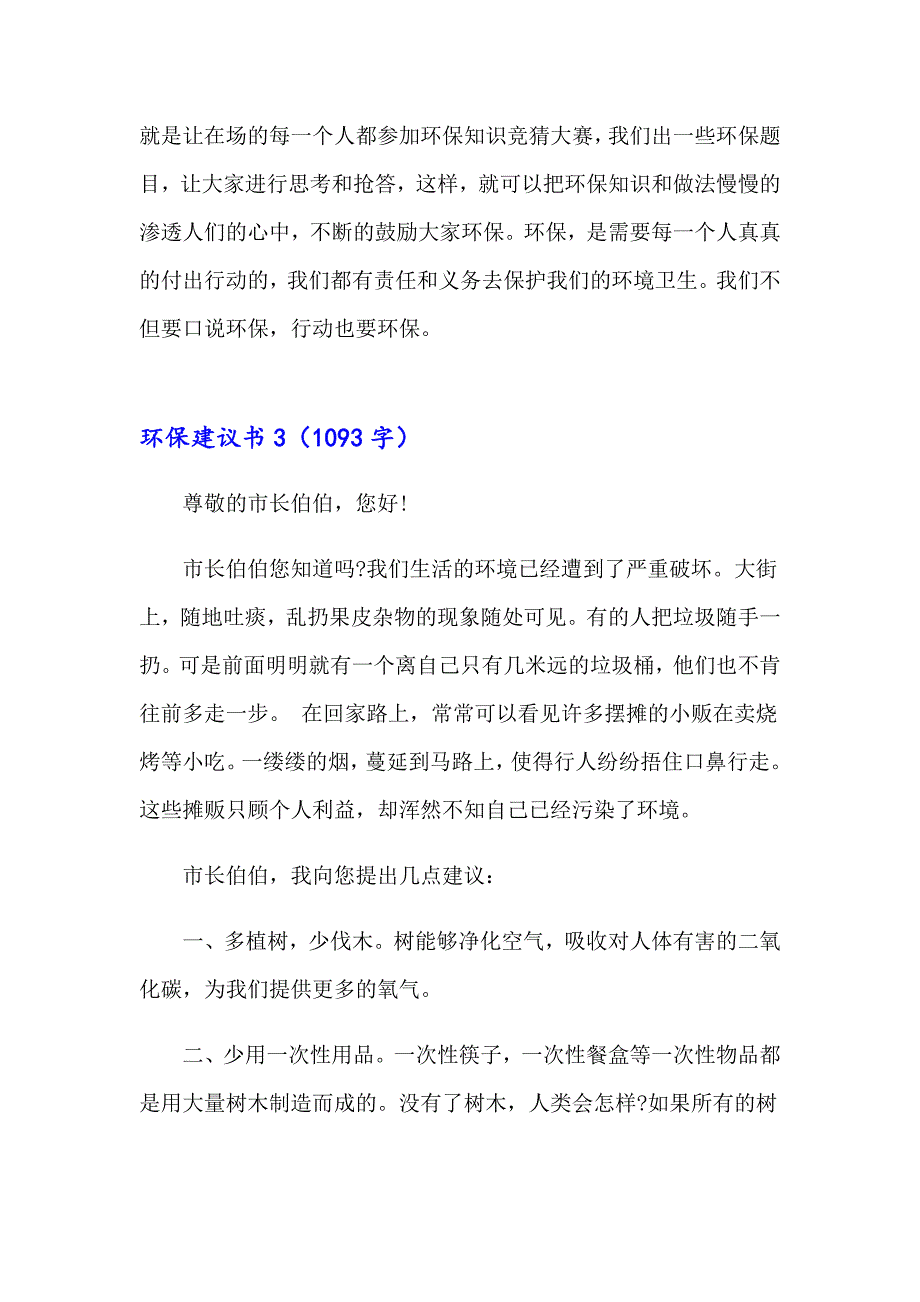 就是让在场的每一个人都参加环保知识竞猜大赛，我们出一些环保题目，让大家进行思考和抢答，这样，就可以把环保知识和做法慢慢的渗透人们的心中，不断的鼓励大家环保。环保，是需要每一个人真真的付出行动的，我们都有责任和义务去保护我们的环境卫生。我们不但要口说环保，行动也要环保。

环保建议书 3（1093 字）

尊敬的市长伯伯，您好!

市长伯伯您知道吗?我们生活的环境已经遭到了严重破坏。大街上，随地吐痰，乱扔果皮杂物的现象随处可见。有的人把垃圾随手一扔。可是前面明明就有一个离自己只有几米远的垃圾桶，他们也不肯往前多走一步。 在回家路上，常常可以看见许多摆摊的小贩在卖烧烤等小吃。一缕缕的烟，蔓延到马路上，使得行人纷纷捂住口鼻行走。这些摊贩只顾个人利益，却浑然不知自己已经污染了环境。

市长伯伯，我向您提出几点建议：

一、多植树，少伐木。树能够净化空气，吸收对人体有害的二氧化碳，为我们提供更多的氧气。

二、少用一次性用品。一次性筷子，一次性餐盒等一次性物品都是用大量树木制造而成的。没有了树木，人类会怎样?如果所有的树